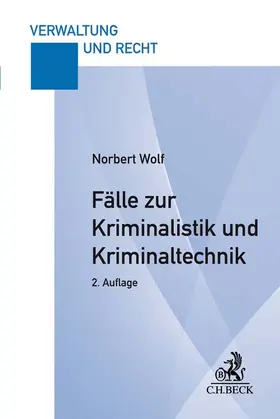 VERWALTUNG
UND RECHT

Norbert Wolf

Fälle zur Kriminalistik und Kriminaltechnik

2. Auflage

B

C.H.BECK